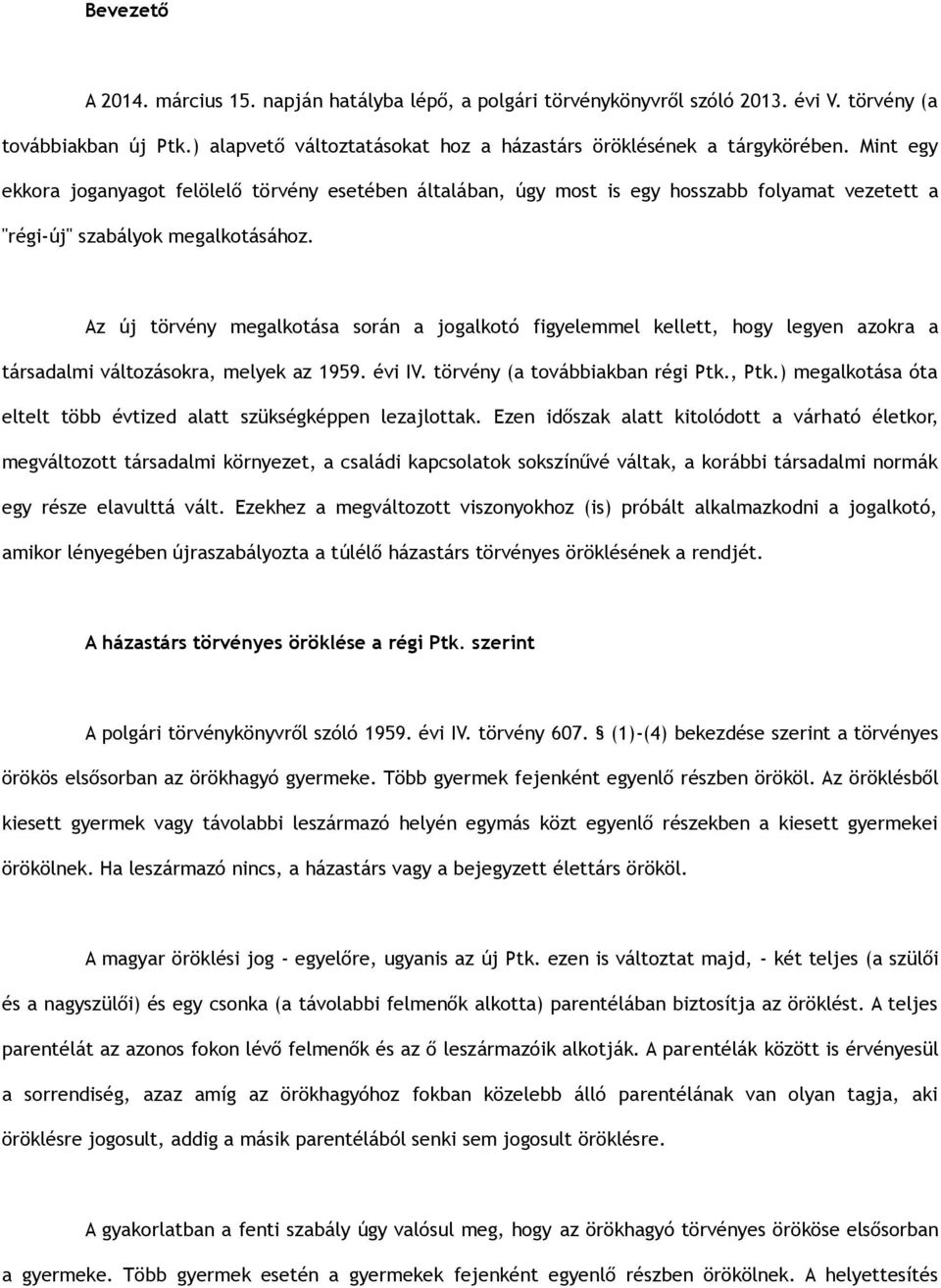 Bevezető

A 2014. március 15. napján hatályba lépő, a polgári törvénykönyvről szóló 2013. évi V. törvény (a továbbiakban új Ptk.) alapvető változtatásokat hoz a házastárs öröklésének a tárgykörében. Mint egy ekkora joganyagot felölelő törvény esetében általában, úgy most is egy hosszabb folyamat vezetett a "régi-új" szabályok megalkotásához.

Az új törvény megalkotása során a jogalkotó figyelemmel kellett, hogy legyen azokra a társadalmi változásokra, melyek az 1959. évi IV. törvény (a továbbiakban régi Ptk., Ptk.) megalkotása óta eltelt több évtized alatt szükségképpen lezajlottak. Ezen időszak alatt kitolódott a várható életkor, megváltozott társadalmi környezet, a családi kapcsolatok sokszínűvé váltak, a korábbi társadalmi normák egy része elavulttá vált. Ezekhez a megváltozott viszonyokhoz (is) próbált alkalmazkodni a jogalkotó, amikor lényegében újraszabályozta a túlélő házastárs törvényes öröklésének a rendjét.

A házastárs törvényes öröklése a régi Ptk. szerint

A polgári törvénykönyvről szóló 1959. évi IV. törvény 607. § (1)-(4) bekezdése szerint a törvényes örökös elsősorban az örökhagyó gyermeke. Több gyermek fejenként egyenlő részben örököl. Az öröklésből kiesett gyermek vagy távolabbi leszármazó helyén egymás közt egyenlő részekben a kiesett gyermekei örökölnek. Ha leszármazó nincs, a házastárs vagy a bejegyzett élettárs örököl.

A magyar öröklési jog - egyelőre, ugyanis az új Ptk. ezen is változtat majd, - két teljes (a szülői és a nagyszülői) és egy csonka (a távolabbi felmenők alkotta) parentélában biztosítja az öröklést. A teljes parentélát az azonos fokon lévő felmenők és az ő leszármazóik alkotják. A parentélák között is érvényesül a sorrendiség, azaz amíg az örökhagyóhoz fokban közelebb álló parentélának van olyan tagja, aki öröklésre jogosult, addig a másik parentélából senki sem jogosult öröklésre.

A gyakorlatban a fenti szabály úgy valósul meg, hogy az örökhagyó törvényes örököse elsősorban a gyermeke. Több gyermek esetén a gyermekek fejenként egyenlő részben örökölnek. A helyettesítés